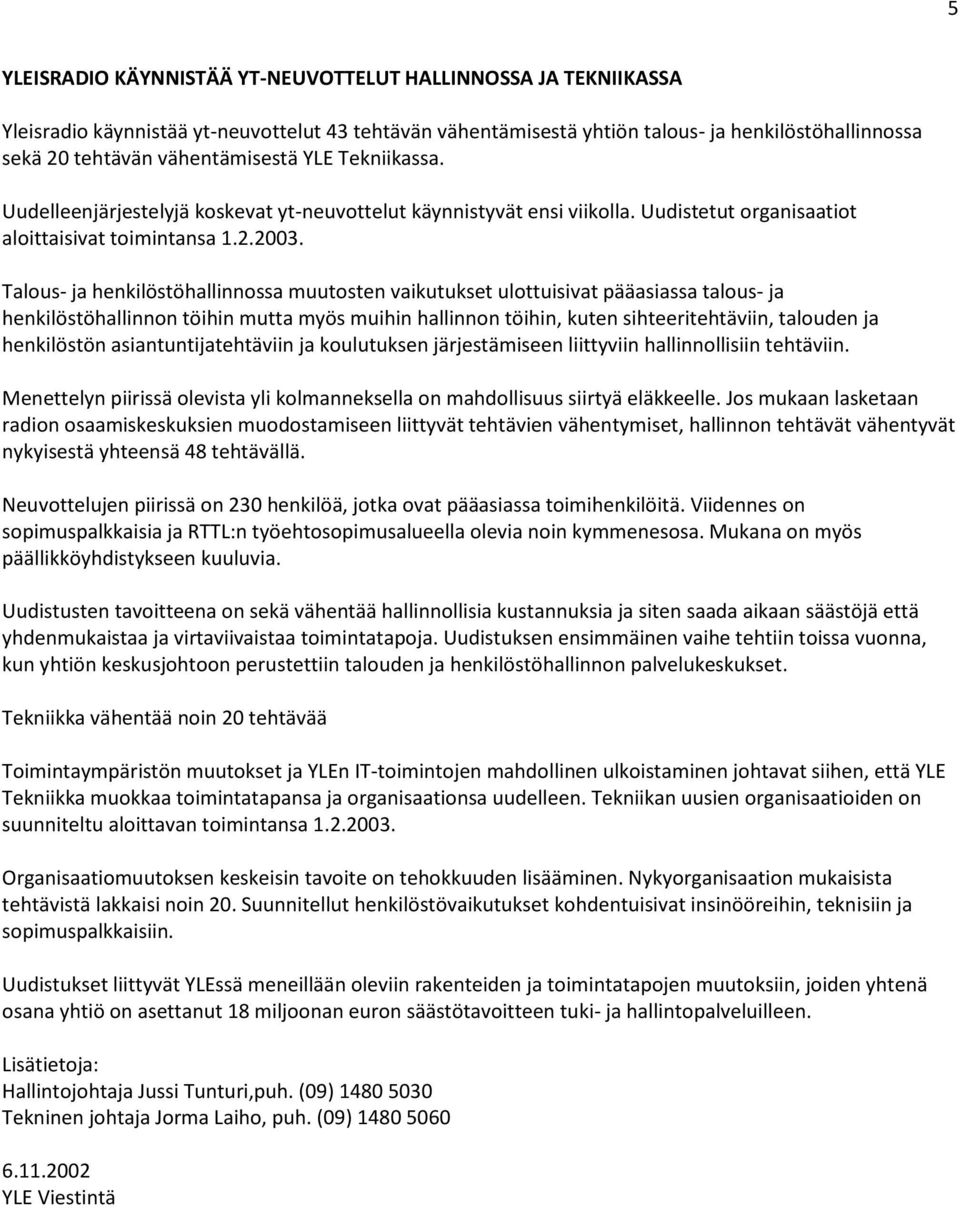 5

YLEISRADIO KÄYNNISTÄÄ YT-NEUVOTTELUT HALLINNOSSA JA TEKNIIKASSA

Yleisradio käynnistää yt-neuvottelut 43 tehtävän vähentämisestä yhtiön talous- ja henkilöstöhallinnossa sekä 20 tehtävän vähentämisestä YLE Tekniikassa.

Uudelleenjärjestelyjä koskevat yt-neuvottelut käynnistyvät ensi viikolla. Uudistetut organisaatiot aloittaisivat toimintansa 1.2.2003.

Talous- ja henkilöstöhallinnossa muutosten vaikutukset ulottuisivat pääasiassa talous- ja henkilöstöhallinnon töihin mutta myös muihin hallinnon töihin, kuten sihteeritehtäviin, talouden ja henkilöstön asiantuntijatehtäviin ja koulutuksen järjestämiseen liittyviin hallinnollisiin tehtäviin.

Menettelyn piirissä olevista yli kolmanneksella on mahdollisuus siirtyä eläkkeelle. Jos mukaan lasketaan radion osaamiskeskuksien muodostamiseen liittyvät tehtävien vähentymiset, hallinnon tehtävät vähentyvät nykyisestä yhteensä 48 tehtävällä.

Neuvottelujen piirissä on 230 henkilöä, jotka ovat pääasiassa toimihenkilöitä. Viidennes on sopimuspalkkaisia ja RTTL:n työehtosopimusalueella olevia noin kymmenesosa. Mukana on myös päällikköyhdistykseen kuuluvia.

Uudistusten tavoitteena on sekä vähentää hallinnollisia kustannuksia ja siten saada aikaan säästöjä että yhdenmukaistaa ja virtaviivaistaa toimintatapoja. Uudistuksen ensimmäinen vaihe tehtiin toissa vuonna, kun yhtiön keskusjohtoon perustettiin talouden ja henkilöstöhallinnon palvelukeskukset.

Tekniikka vähentää noin 20 tehtävää

Toimintaympäristön muutokset ja YLEn IT-toimintojen mahdollinen ulkoistaminen johtavat siihen, että YLE Tekniikka muokkaa toimintatapansa ja organisaationsa uudelleen. Tekniikan uusien organisaatioiden on suunniteltu aloittavan toimintansa 1.2.2003.

Organisaatiomuutoksen keskeisin tavoite on tehokkuuden lisääminen. Nykyorganisaation mukaisista tehtävistä lakkaisi noin 20. Suunnitellut henkilöstövaikutukset kohdentuisivat insinööreihin, teknisiin ja sopimuspalkkaisiin.

Uudistukset liittyvät YLEssä meneillään oleviin rakenteiden ja toimintatapojen muutoksiin, joiden yhtenä osana yhtiö on asettanut 18 miljoonan euron säästötavoitteen tuki- ja hallintopalveluilleen.

Lisätietoja:
Hallintojohtaja Jussi Tunturi,puh. (09) 1480 5030
Tekninen johtaja Jorma Laiho, puh. (09) 1480 5060

6.11.2002
YLE Viestintä